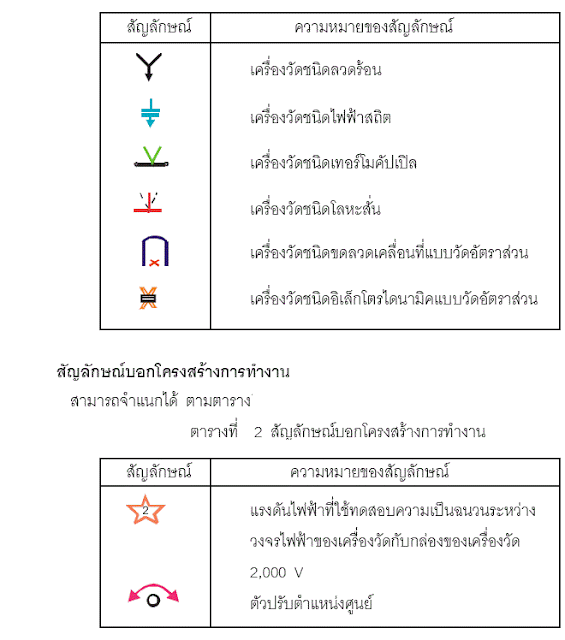 | สัญลักษณ์ | ความหมายของสัญลักษณ์ |
|---|---|
| | เครื่องวัดชนิดลวดร้อน |
| | เครื่องวัดชนิดไฟฟ้าสถิต |
| | เครื่องวัดชนิดเทอร์โมคัปเปิล |
| | เครื่องวัดชนิดโลหะสั่น |
| | เครื่องวัดชนิดขดลวดเคลื่อนที่แบบวัดอัตราส่วน |
| | เครื่องวัดชนิดอิเล็กโตรไดนามิคแบบวัดอัตราส่วน |

สัญลักษณ์บอกโครงสร้างการทำงาน

สามารถจำแนกได้ ตามตาราง

ตารางที่ 2 สัญลักษณ์บอกโครงสร้างการทำงาน

| สัญลักษณ์ | ความหมายของสัญลักษณ์ |
|---|---|
| 2 | แรงดันไฟฟ้าที่ใช้ทดสอบความเป็นฉนวนระหว่างวงจรไฟฟ้าของเครื่องวัดกับกล่องของเครื่องวัด 2,000 V |
| | ตัวปรับตำแหน่งศูนย์ |